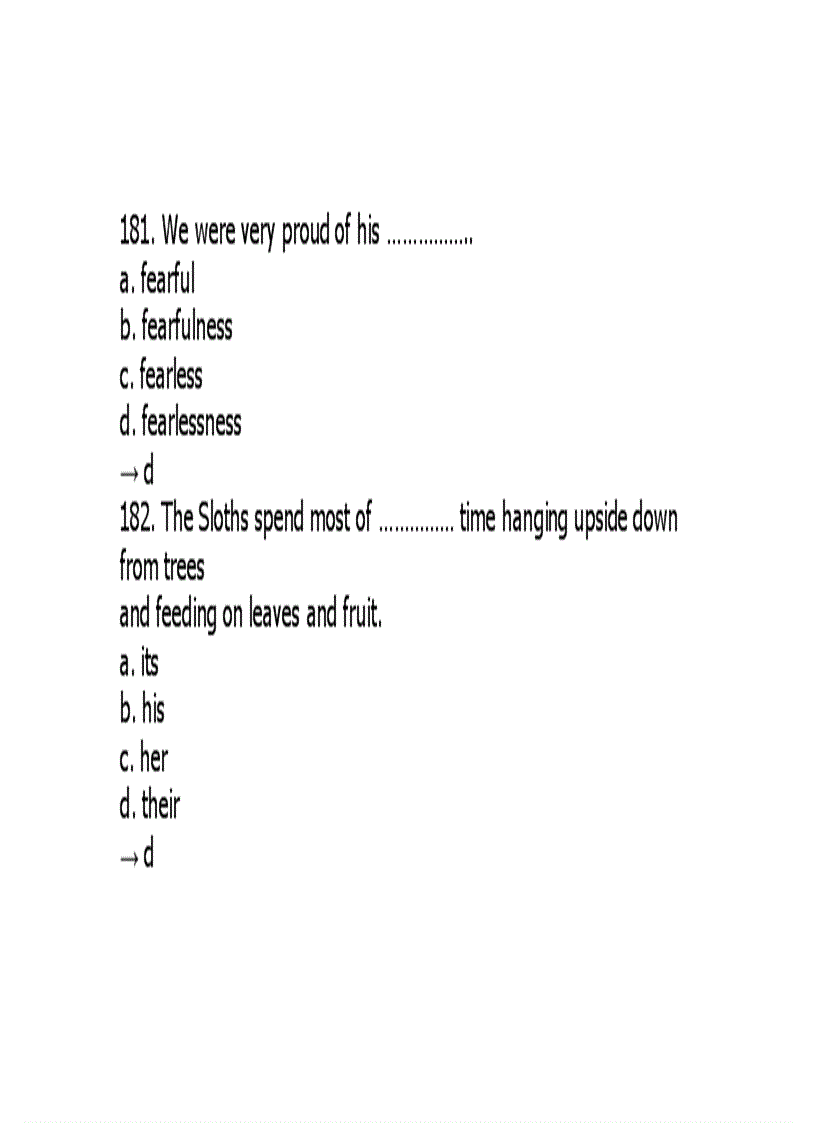 181. We were very proud of his ____

a. fearful
b. fearfulness
c. fearless
d. fearlessness
→ d

182. The Sloths spend most of ____ time hanging upside down from trees and feeding on leaves and fruit.

a. its
b. his
c. her
d. their
→ d